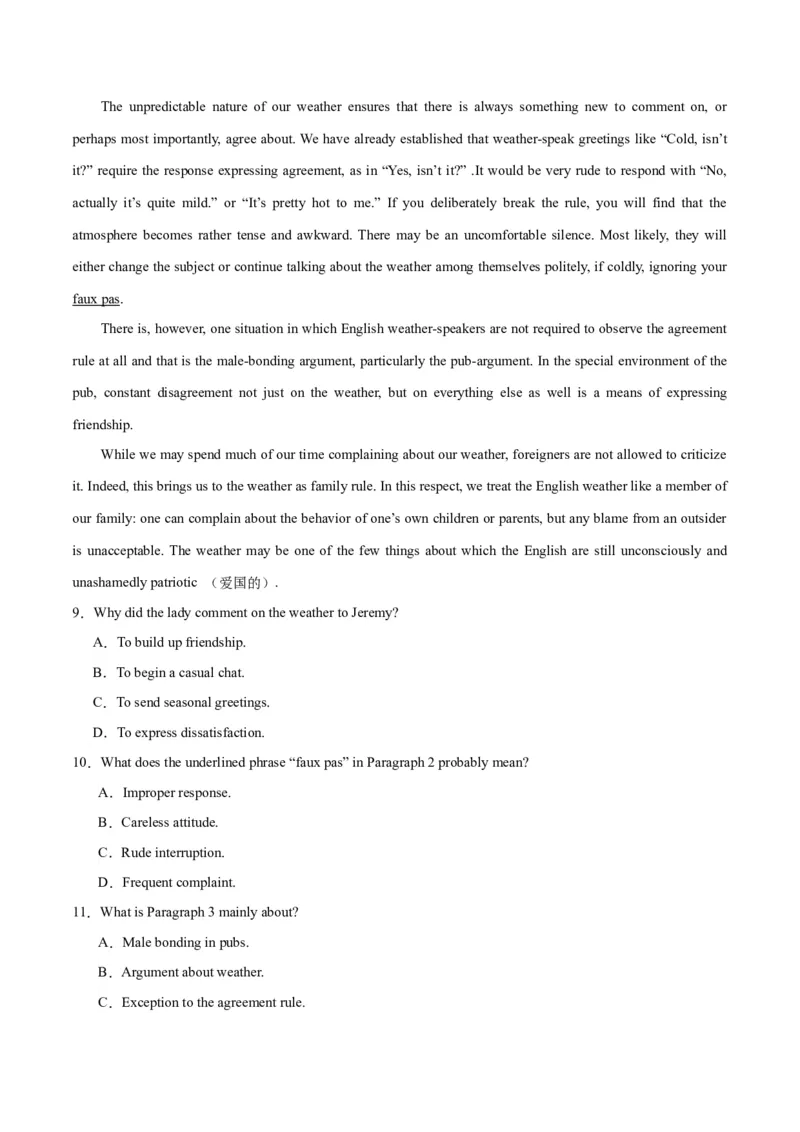 The unpredictable nature of our weather ensures that there is always something new to comment on, or perhaps most importantly, agree about. We have already established that weather-speak greetings like “Cold, isn’t it?” require the response expressing agreement, as in “Yes, isn’t it?” .It would be very rude to respond with “No, actually it’s quite mild.” or “It’s pretty hot to me.” If you deliberately break the rule, you will find that the atmosphere becomes rather tense and awkward. There may be an uncomfortable silence. Most likely, they will either change the subject or continue talking about the weather among themselves politely, if coldly, ignoring your faux pas.

There is, however, one situation in which English weather-speakers are not required to observe the agreement rule at all and that is the male-bonding argument, particularly the pub-argument. In the special environment of the pub, constant disagreement not just on the weather, but on everything else as well is a means of expressing friendship.

While we may spend much of our time complaining about our weather, foreigners are not allowed to criticize it. Indeed, this brings us to the weather as family rule. In this respect, we treat the English weather like a member of our family: one can complain about the behavior of one’s own children or parents, but any blame from an outsider is unacceptable. The weather may be one of the few things about which the English are still unconsciously and unashamedly patriotic （爱国的）.

9．Why did the lady comment on the weather to Jeremy?

A．To build up friendship.

B．To begin a casual chat.

C．To send seasonal greetings.

D．To express dissatisfaction.

10．What does the underlined phrase “faux pas” in Paragraph 2 probably mean?

A．Improper response.

B．Careless attitude.

C．Rude interruption.

D．Frequent complaint.

11．What is Paragraph 3 mainly about?

A．Male bonding in pubs.

B．Argument about weather.

C．Exception to the agreement rule.